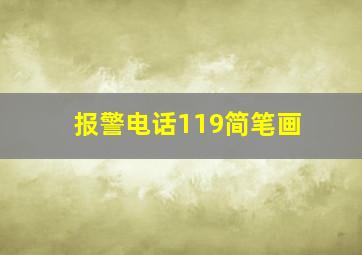 报警电话119简笔画